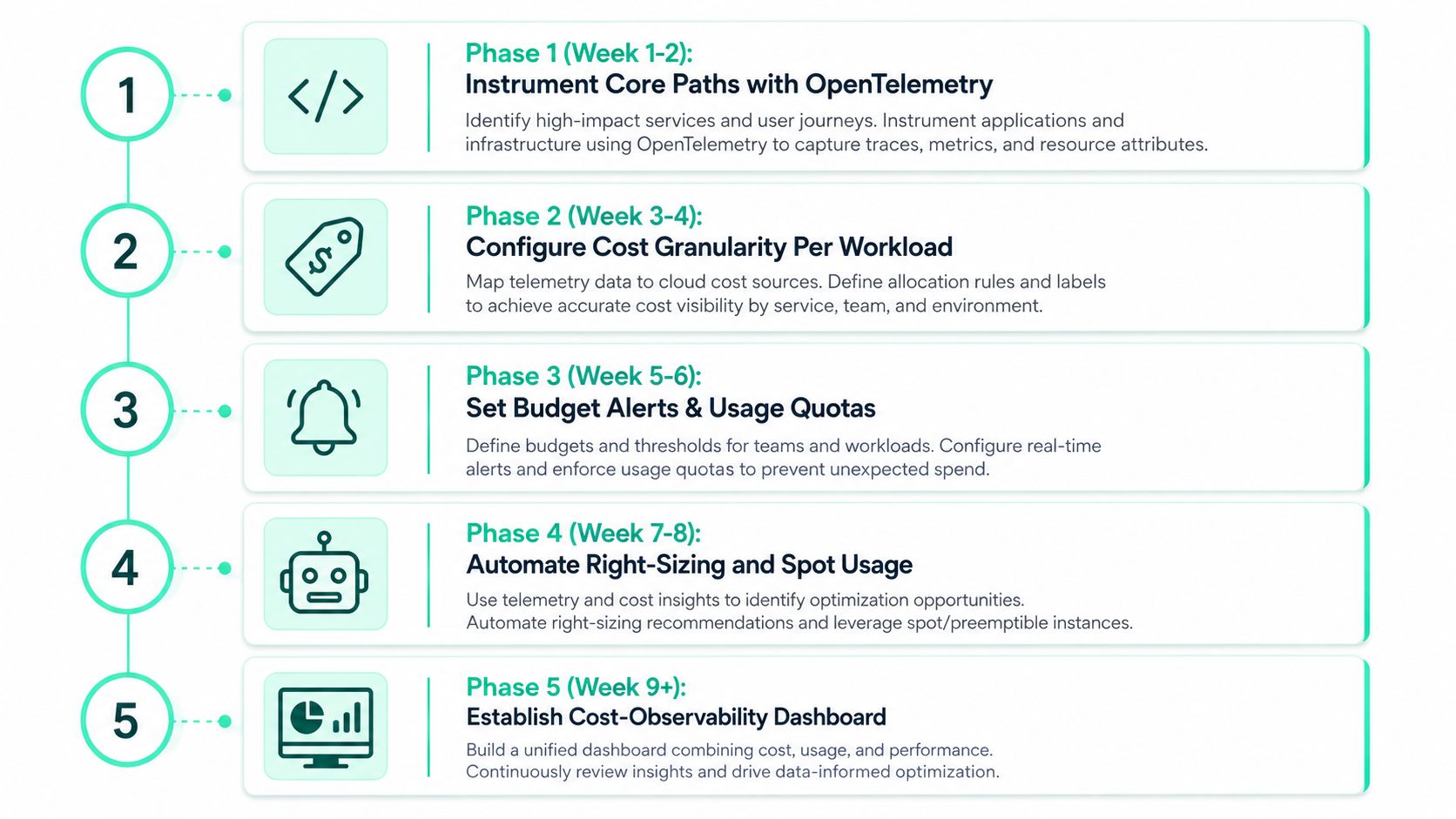 1

</>

Phase 1 (Week 1-2):
Instrument Core Paths with OpenTelemetry

Identify high-impact services and user journeys. Instrument applications and infrastructure using OpenTelemetry to capture traces, metrics, and resource attributes.

2

$

Phase 2 (Week 3-4):
Configure Cost Granularity Per Workload

Map telemetry data to cloud cost sources. Define allocation rules and labels to achieve accurate cost visibility by service, team, and environment.

3

Phase 3 (Week 5-6):
Set Budget Alerts & Usage Quotas

Define budgets and thresholds for teams and workloads. Configure real-time alerts and enforce usage quotas to prevent unexpected spend.

4

Phase 4 (Week 7-8):
Automate Right-Sizing and Spot Usage

Use telemetry and cost insights to identify optimization opportunities. Automate right-sizing recommendations and leverage spot/preemptible instances.

5

Phase 5 (Week 9+):
Establish Cost-Observability Dashboard

Build a unified dashboard combining cost, usage, and performance. Continuously review insights and drive data-informed optimization.